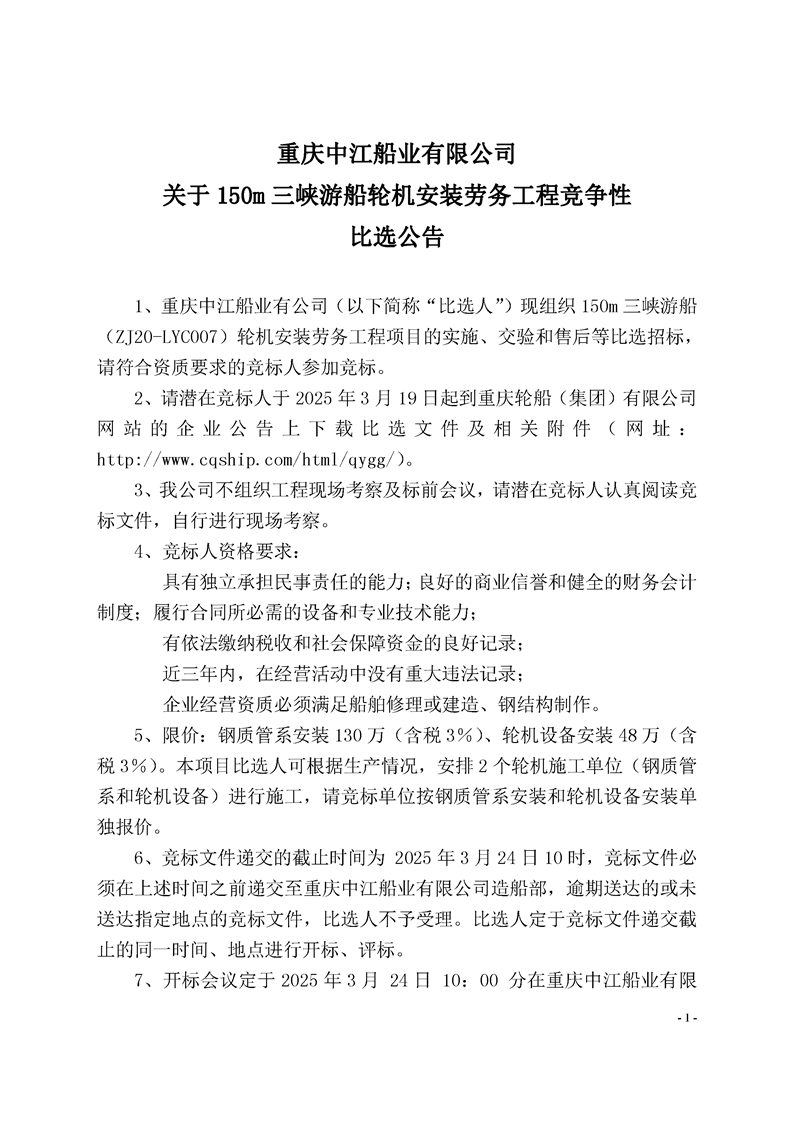 重庆中江船业有限公司
关于 150m 三峡游船轮机安装劳务工程竞争性
比选公告

1、重庆中江船业有公司（以下简称“比选人”）现组织 150m 三峡游船（ZJ20-LYC007）轮机安装劳务工程项目的实施、交验和售后等比选招标，请符合资质要求的竞标人参加竞标。

2、请潜在竞标人于 2025 年 3 月 19 日起到重庆轮船（集团）有限公司网站的企业公告上下载比选文件及相关附件（网址：http://www.cqship.com/html/qygg/）。

3、我公司不组织工程现场考察及标前会议，请潜在竞标人认真阅读竞标文件，自行进行现场考察。

4、竞标人资格要求：

具有独立承担民事责任的能力；良好的商业信誉和健全的财务会计制度；履行合同所必需的设备和专业技术能力；

有依法缴纳税收和社会保障资金的良好记录；

近三年内，在经营活动中没有重大违法记录；

企业经营资质必须满足船舶修理或建造、钢结构制作。

5、限价：钢质管系安装 130 万（含税 3%）、轮机设备安装 48 万（含税 3%）。本项目比选人可根据生产情况，安排 2 个轮机施工单位（钢质管系和轮机设备）进行施工，请竞标单位按钢质管系安装和轮机设备安装单独报价。

6、竞标文件递交的截止时间为 2025 年 3 月 24 日 10 时，竞标文件必须在上述时间之前递交至重庆中江船业有限公司造船部，逾期送达的或未送达指定地点的竞标文件，比选人不予受理。比选人定于竞标文件递交截止的同一时间、地点进行开标、评标。

7、开标会议定于 2025 年 3 月 24 日 10：00 分在重庆中江船业有限

- 1 -